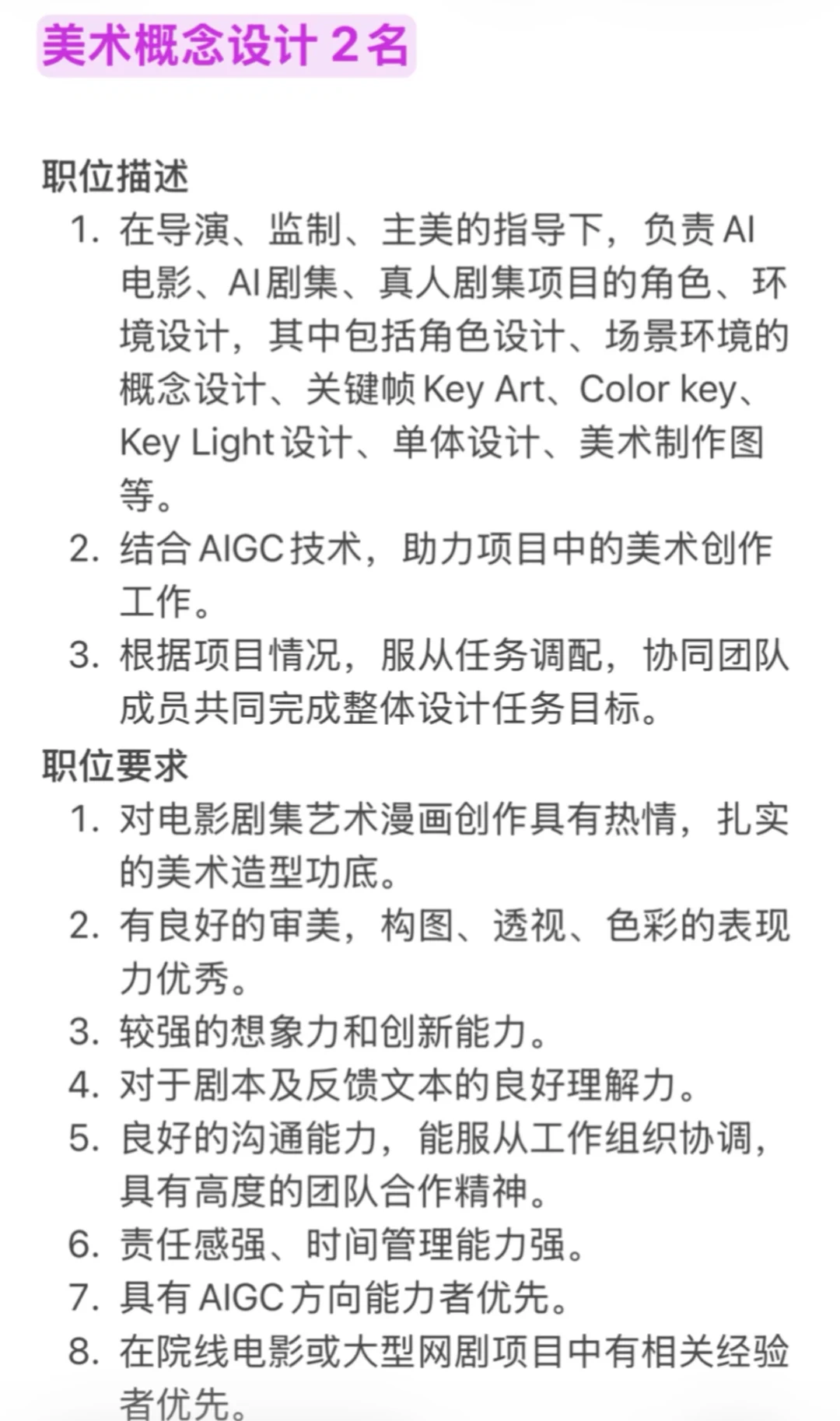 美术概念设计 2 名

职位描述

1. 在导演、监制、主美的指导下，负责 AI 电影、AI 剧集、真人剧集项目的角色、环境设计，其中包括角色设计、场景环境的概念设计、关键帧 Key Art、Color key、Key Light 设计、单体设计、美术制作图等。
2. 结合 AIGC 技术，助力项目中的美术创作工作。
3. 根据项目情况，服从任务调配，协同团队成员共同完成整体设计任务目标。

职位要求

1. 对电影剧集艺术漫画创作具有热情，扎实的美术造型功底。
2. 有良好的审美，构图、透视、色彩的表现力优秀。
3. 较强的想象力和创新能力。
4. 对于剧本及反馈文本的良好理解力。
5. 良好的沟通能力，能服从工作组织协调，具有高度的团队合作精神。
6. 责任感强、时间管理能力强。
7. 具有 AIGC 方向能力者优先。
8. 在院线电影或大型网剧项目中有相关经验者优先。